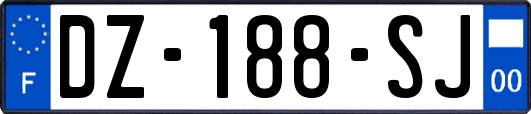 F
DZ-188-SJ
00